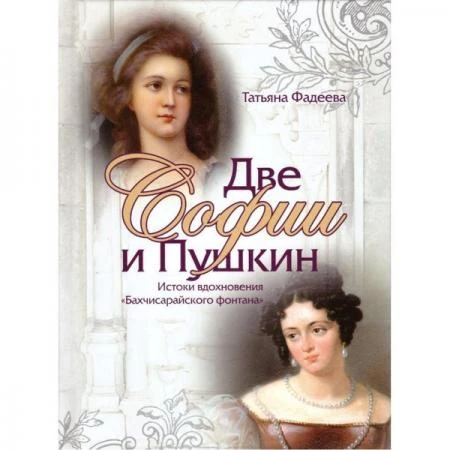 Татьяна Фадеева

Две Софии и Пушкин

Истоки вдохновения «Бахчисарайского фонтана»